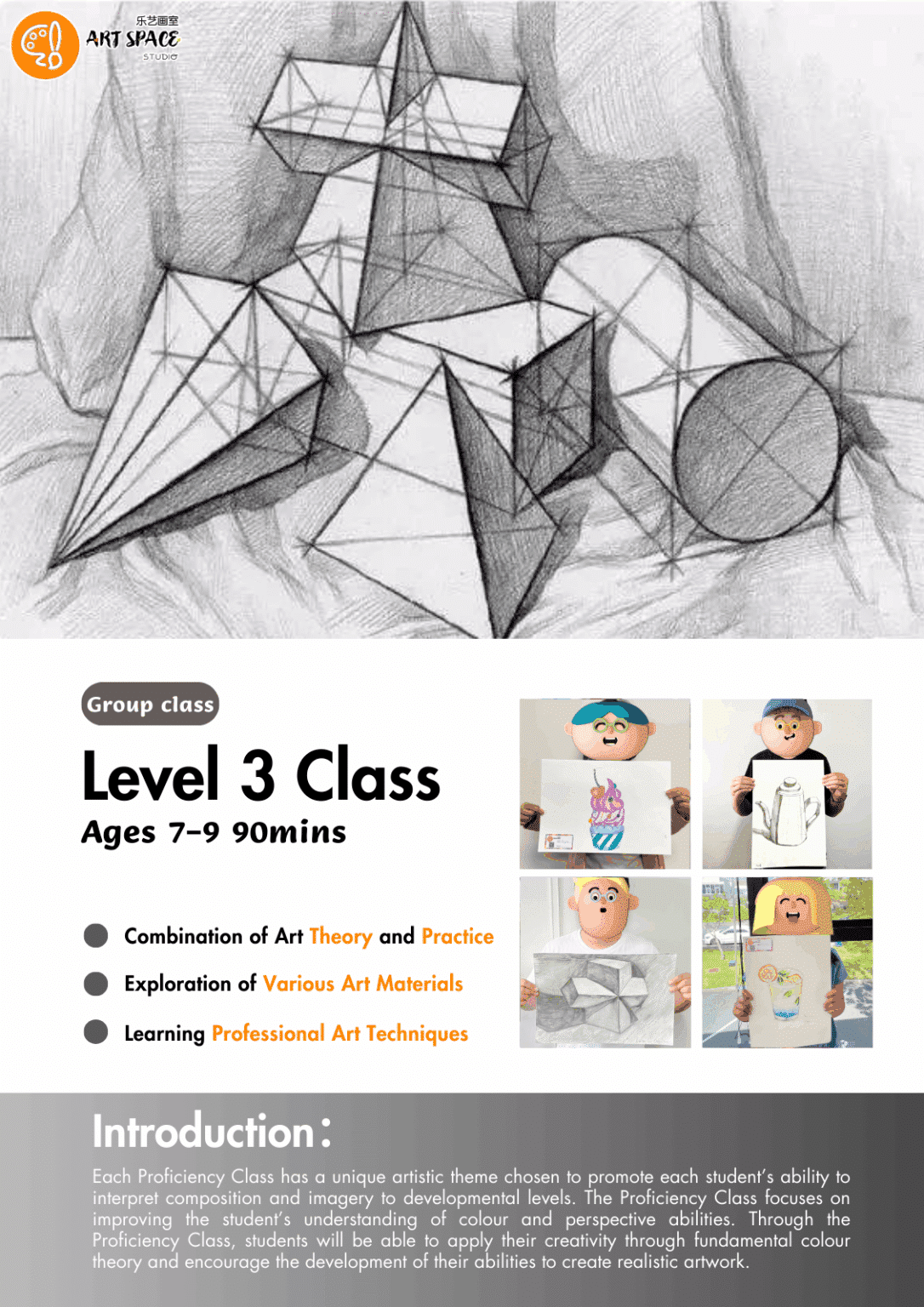 乐艺画室
ART SPACE
STUDIO

Group class

Level 3 Class

Ages 7-9 90mins

• Combination of Art Theory and Practice
• Exploration of Various Art Materials
• Learning Professional Art Techniques

Introduction:

Each Proficiency Class has a unique artistic theme chosen to promote each student's ability to interpret composition and imagery to developmental levels. The Proficiency Class focuses on improving the student's understanding of colour and perspective abilities. Through the Proficiency Class, students will be able to apply their creativity through fundamental colour theory and encourage the development of their abilities to create realistic artwork.